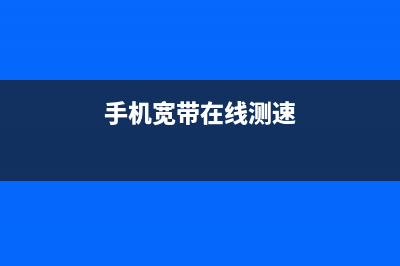 手机宽带在线测速